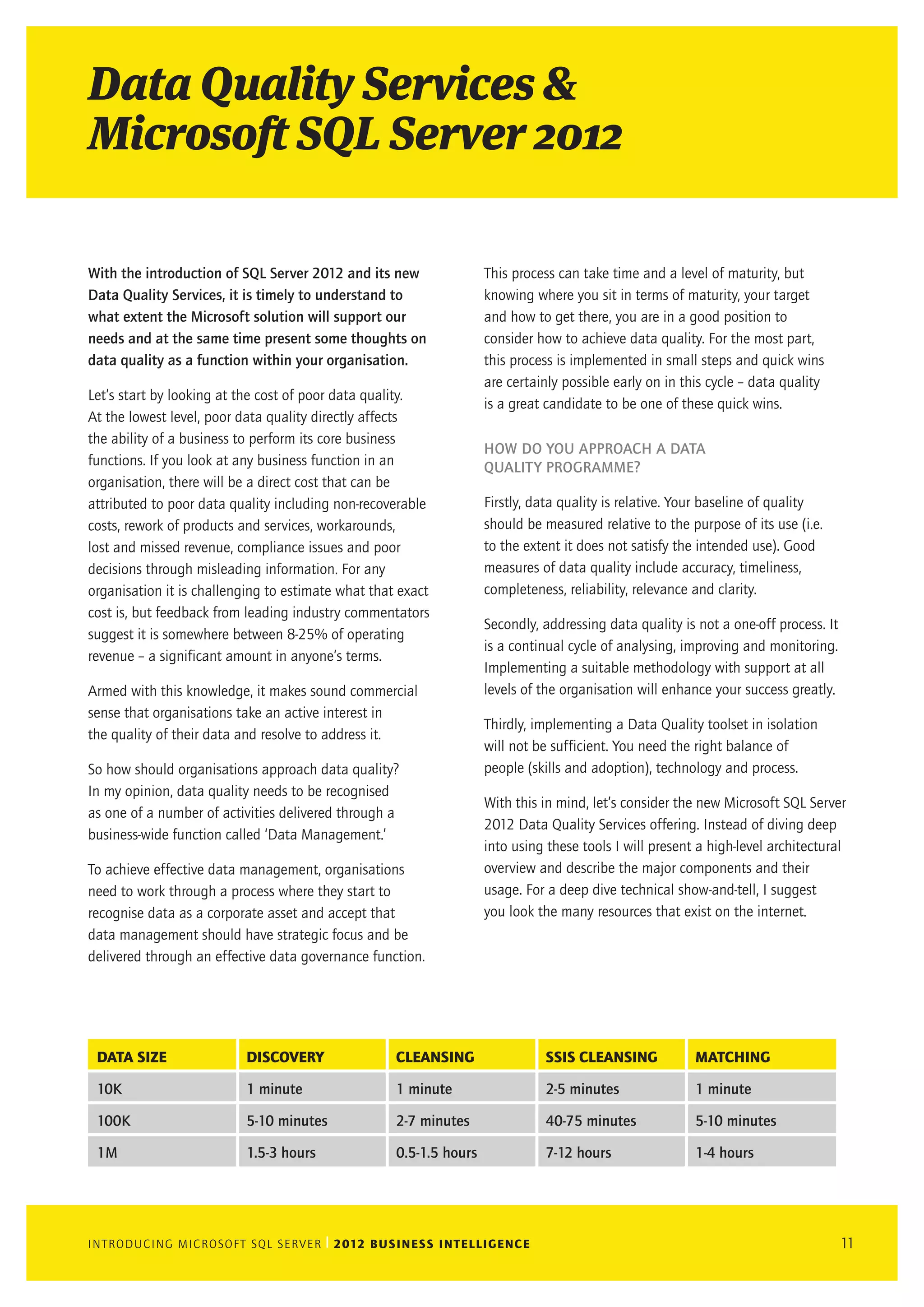 Data Quality Services & Microsoft SQL Server 2012

With the introduction of SQL Server 2012 and its new Data Quality Services, it is timely to understand to what extent the Microsoft solution will support our needs and at the same time present some thoughts on data quality as a function within your organisation.

Let's start by looking at the cost of poor data quality. At the lowest level, poor data quality directly affects the ability of a business to perform its core business functions. If you look at any business function in an organisation, there will be a direct cost that can be attributed to poor data quality including non-recoverable costs, rework of products and services, workarounds, lost and missed revenue, compliance issues and poor decisions through misleading information. For any organisation it is challenging to estimate what that exact cost is, but feedback from leading industry commentators suggest it is somewhere between 8-25% of operating revenue – a significant amount in anyone's terms.

Armed with this knowledge, it makes sound commercial sense that organisations take an active interest in the quality of their data and resolve to address it.

So how should organisations approach data quality? In my opinion, data quality needs to be recognised as one of a number of activities delivered through a business-wide function called 'Data Management.'

To achieve effective data management, organisations need to work through a process where they start to recognise data as a corporate asset and accept that data management should have strategic focus and be delivered through an effective data governance function.

This process can take time and a level of maturity, but knowing where you sit in terms of maturity, your target and how to get there, you are in a good position to consider how to achieve data quality. For the most part, this process is implemented in small steps and quick wins are certainly possible early on in this cycle – data quality is a great candidate to be one of these quick wins.

HOW DO YOU APPROACH A DATA QUALITY PROGRAMME?

Firstly, data quality is relative. Your baseline of quality should be measured relative to the purpose of its use (i.e. to the extent it does not satisfy the intended use). Good measures of data quality include accuracy, timeliness, completeness, reliability, relevance and clarity.

Secondly, addressing data quality is not a one-off process. It is a continual cycle of analysing, improving and monitoring. Implementing a suitable methodology with support at all levels of the organisation will enhance your success greatly.

Thirdly, implementing a Data Quality toolset in isolation will not be sufficient. You need the right balance of people (skills and adoption), technology and process.

With this in mind, let's consider the new Microsoft SQL Server 2012 Data Quality Services offering. Instead of diving deep into using these tools I will present a high-level architectural overview and describe the major components and their usage. For a deep dive technical show-and-tell, I suggest you look the many resources that exist on the internet.

| DATA SIZE | DISCOVERY | CLEANSING | SSIS CLEANSING | MATCHING |
|---|---|---|---|---|
| 10K | 1 minute | 1 minute | 2-5 minutes | 1 minute |
| 100K | 5-10 minutes | 2-7 minutes | 40-75 minutes | 5-10 minutes |
| 1M | 1.5-3 hours | 0.5-1.5 hours | 7-12 hours | 1-4 hours |

INTRODUCING MICROSOFT SQL SERVER | 2012 BUSINESS INTELLIGENCE 11